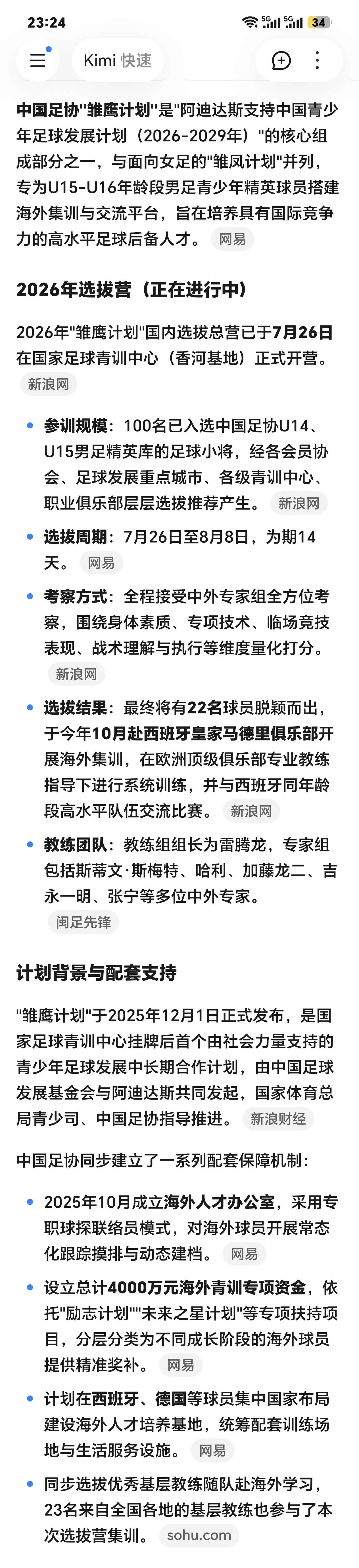 23:24

5G 5G 34

Kimi 快速

中国足协"雏鹰计划"是"阿迪达斯支持中国青少年足球发展计划（2026-2029年）"的核心组成部分之一，与面向女足的"雏凤计划"并列，专为U15-U16年龄段男足青少年精英球员搭建海外集训与交流平台，旨在培养具有国际竞争力的高水平足球后备人才。 网易

2026年选拔营（正在进行中）

2026年"雏鹰计划"国内选拔总营已于7月26日在国家足球青训中心（香河基地）正式开营。 新浪网

- 参训规模：100名已入选中国足协U14、U15男足精英库的足球小将，经各会员协会、足球发展重点城市、各级青训中心、职业俱乐部层层选拔推荐产生。 新浪网
- 选拔周期：7月26日至8月8日，为期14天。 网易
- 考察方式：全程接受中外专家组全方位考察，围绕身体素质、专项技术、临场竞技表现、战术理解与执行等维度量化打分。 新浪网
- 选拔结果：最终将有22名球员脱颖而出，于今年10月赴西班牙皇家马德里俱乐部开展海外集训，在欧洲顶级俱乐部专业教练指导下进行系统训练，并与西班牙同年龄段高水平队伍交流比赛。 新浪网
- 教练团队：教练组组长为雷腾龙，专家组包括斯蒂文·斯梅特、哈利、加藤龙二、吉永一明、张宁等多位中外专家。 闽足先锋

计划背景与配套支持

"雏鹰计划"于2025年12月1日正式发布，是国家足球青训中心挂牌后首个由社会力量支持的青少年足球发展中长期合作计划，由中国足球发展基金会与阿迪达斯共同发起，国家体育总局青少司、中国足协指导推进。 新浪财经

中国足协同步建立了一系列配套保障机制：

- 2025年10月成立海外人才办公室，采用专职球探联络员模式，对海外球员开展常态化跟踪摸排与动态建档。 网易
- 设立总计4000万元海外青训专项资金，依托"励志计划""未来之星计划"等专项扶持项目，分层分类为不同成长阶段的海外球员提供精准奖补。 网易
- 计划在西班牙、德国等球员集中国家布局建设海外人才培养基地，统筹配套训练场地与生活服务设施。 网易
- 同步选拔优秀基层教练随队赴海外学习，23名来自全国各地的基层教练也参与了本次选拔营集训。 sohu.com